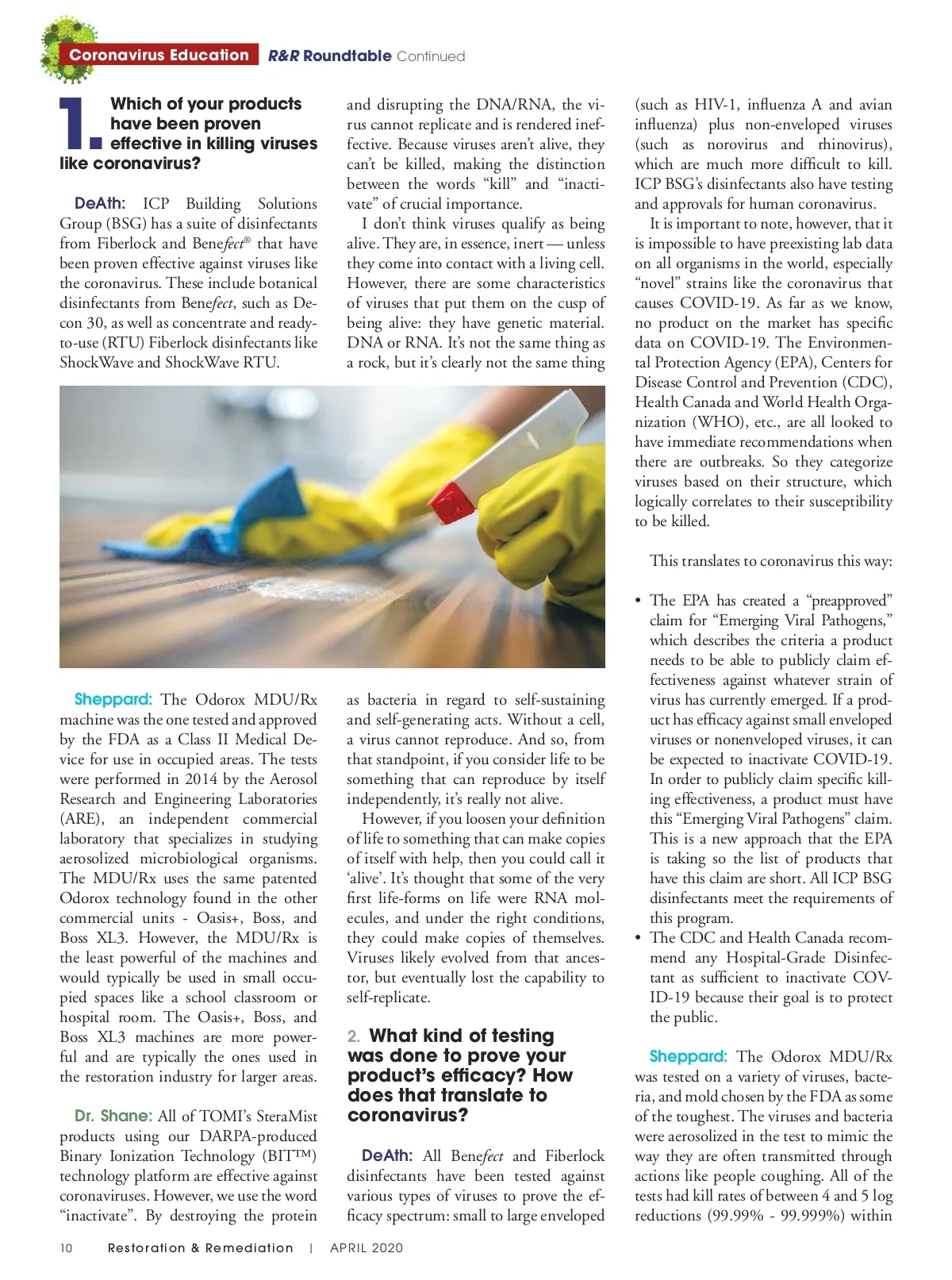 Coronavirus Education R&R Roundtable Continued

1. Which of your products have been proven effective in killing viruses like coronavirus?

DeAth: ICP Building Solutions Group (BSG) has a suite of disinfectants from Fiberlock and Benefect® that have been proven effective against viruses like the coronavirus. These include botanical disinfectants from Benefect, such as Decon 30, as well as concentrate and ready-to-use (RTU) Fiberlock disinfectants like ShockWave and ShockWave RTU.

Sheppard: The Odorox MDU/Rx machine was the one tested and approved by the FDA as a Class II Medical Device for use in occupied areas. The tests were performed in 2014 by the Aerosol Research and Engineering Laboratories (ARE), an independent commercial laboratory that specializes in studying aerosolized microbiological organisms. The MDU/Rx uses the same patented Odorox technology found in the other commercial units - Oasis+, Boss, and Boss XL3. However, the MDU/Rx is the least powerful of the machines and would typically be used in small occupied spaces like a school classroom or hospital room. The Oasis+, Boss, and Boss XL3 machines are more powerful and are typically the ones used in the restoration industry for larger areas.

Dr. Shane: All of TOMI's SteraMist products using our DARPA-produced Binary Ionization Technology (BIT™) technology platform are effective against coronaviruses. However, we use the word "inactivate". By destroying the protein and disrupting the DNA/RNA, the virus cannot replicate and is rendered ineffective. Because viruses aren't alive, they can't be killed, making the distinction between the words "kill" and "inactivate" of crucial importance.

I don't think viruses qualify as being alive. They are, in essence, inert — unless they come into contact with a living cell. However, there are some characteristics of viruses that put them on the cusp of being alive: they have genetic material. DNA or RNA. It's not the same thing as a rock, but it's clearly not the same thing as bacteria in regard to self-sustaining and self-generating acts. Without a cell, a virus cannot reproduce. And so, from that standpoint, if you consider life to be something that can reproduce by itself independently, it's really not alive.

However, if you loosen your definition of life to something that can make copies of itself with help, then you could call it 'alive'. It's thought that some of the very first life-forms on life were RNA molecules, and under the right conditions, they could make copies of themselves. Viruses likely evolved from that ancestor, but eventually lost the capability to self-replicate.

2. What kind of testing was done to prove your product's efficacy? How does that translate to coronavirus?

DeAth: All Benefect and Fiberlock disinfectants have been tested against various types of viruses to prove the efficacy spectrum: small to large enveloped (such as HIV-1, influenza A and avian influenza) plus non-enveloped viruses (such as norovirus and rhinovirus), which are much more difficult to kill. ICP BSG's disinfectants also have testing and approvals for human coronavirus.

It is important to note, however, that it is impossible to have preexisting lab data on all organisms in the world, especially "novel" strains like the coronavirus that causes COVID-19. As far as we know, no product on the market has specific data on COVID-19. The Environmental Protection Agency (EPA), Centers for Disease Control and Prevention (CDC), Health Canada and World Health Organization (WHO), etc., are all looked to have immediate recommendations when there are outbreaks. So they categorize viruses based on their structure, which logically correlates to their susceptibility to be killed.

This translates to coronavirus this way:

• The EPA has created a "preapproved" claim for "Emerging Viral Pathogens," which describes the criteria a product needs to be able to publicly claim effectiveness against whatever strain of virus has currently emerged. If a product has efficacy against small enveloped viruses or nonenveloped viruses, it can be expected to inactivate COVID-19. In order to publicly claim specific killing effectiveness, a product must have this "Emerging Viral Pathogens" claim. This is a new approach that the EPA is taking so the list of products that have this claim are short. All ICP BSG disinfectants meet the requirements of this program.
• The CDC and Health Canada recommend any Hospital-Grade Disinfectant as sufficient to inactivate COVID-19 because their goal is to protect the public.

Sheppard: The Odorox MDU/Rx was tested on a variety of viruses, bacteria, and mold chosen by the FDA as some of the toughest. The viruses and bacteria were aerosolized in the test to mimic the way they are often transmitted through actions like people coughing. All of the tests had kill rates of between 4 and 5 log reductions (99.99% - 99.999%) within

10 Restoration & Remediation | APRIL 2020